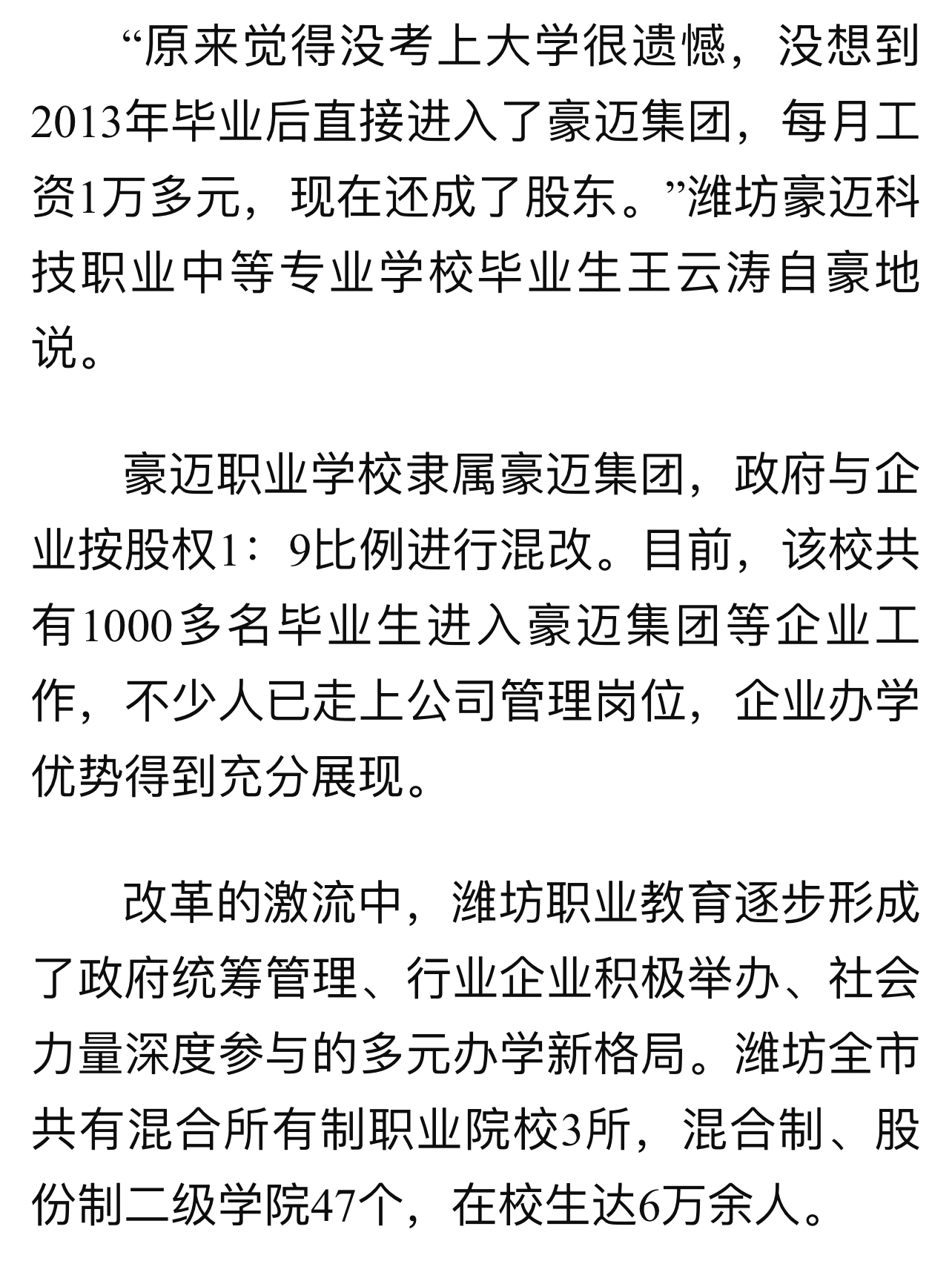 “原来觉得没考上大学很遗憾，没想到2013年毕业后直接进入了豪迈集团，每月工资1万多元，现在还成了股东。”潍坊豪迈科技职业中等专业学校毕业生王云涛自豪地说。

豪迈职业学校隶属豪迈集团，政府与企业按股权1：9比例进行混改。目前，该校共有1000多名毕业生进入豪迈集团等企业工作，不少人已走上公司管理岗位，企业办学优势得到充分展现。

改革的激流中，潍坊职业教育逐步形成了政府统筹管理、行业企业积极举办、社会力量深度参与的多元办学新格局。潍坊全市共有混合所有制职业院校3所，混合制、股份制二级学院47个，在校生达6万余人。